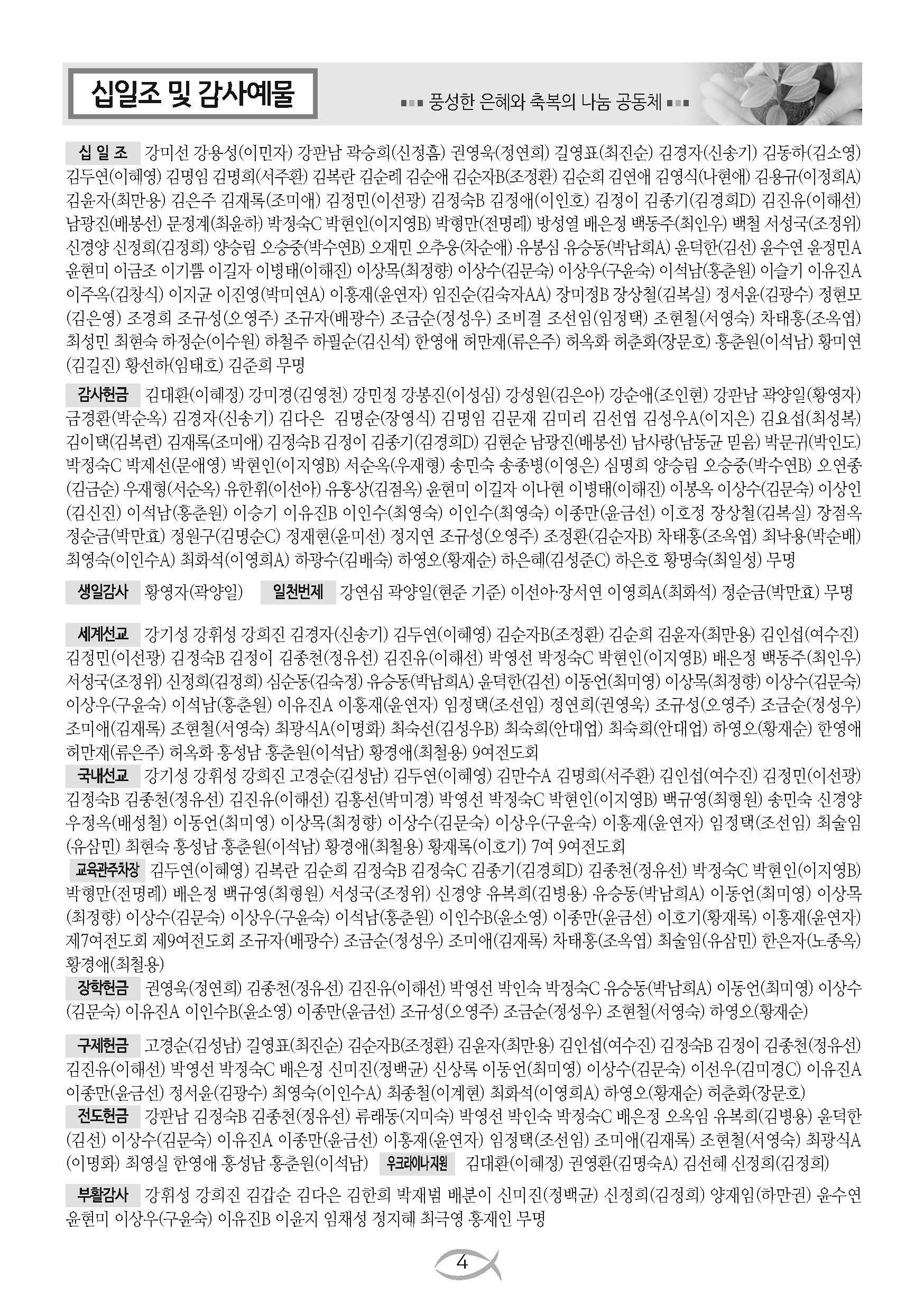 십일조 및 감사예물

풍성한 은혜와 축복의 나눔 공동체

십 일 조 강미선 강용성(이민자) 강판남 곽승희(신정흠) 권영욱(정연희) 길영표(최진순) 김경자(신송기) 김동하(김소영) 김두연(이혜영) 김명임 김명희(서주환) 김복란 김순례 김순애 김순자B(조정환) 김순희 김연애 김영식(나현애) 김용규(이정희A) 김윤자(최만용) 김은주 김재록(조미애) 김정민(이선광) 김정숙B 김정애(이인호) 김정이 김종기(김경희D) 김진유(이해선) 남광진(배봉선) 문정계(최윤하) 박정숙C 박현인(이지영B) 박형만(전명례) 방성열 배은정 백동주(최인우) 백철 서성국(조정위) 신경양 신정희(김정희) 양승림 오승중(박수연B) 오재민 오추웅(차순애) 유봉심 유승동(박남희A) 윤덕한(김선) 윤수연 윤정민A 윤현미 이금조 이기쁨 이길자 이병태(이해진) 이상목(최정향) 이상수(김문숙) 이상우(구윤숙) 이석남(홍춘원) 이슬기 이유진A 이주옥(김창식) 이지균 이진영(박미연A) 이홍재(윤연자) 임진순(김숙자AA) 장미정B 장상철(김복실) 정서윤(김광수) 정현모(김은영) 조경희 조규성(오영주) 조규자(배광수) 조금순(정성우) 조비결 조선임(임정택) 조현철(서영숙) 차태홍(조옥엽) 최성민 최현숙 하정순(이수원) 하철주 하필순(김신석) 한영애 허만재(류은주) 허옥화 허춘화(장문호) 홍춘원(이석남) 황미연(김길진) 황선하(임태호) 김준희 무명

감사헌금 김대환(이혜정) 강미경(김영천) 강민정 강봉진(이성심) 강성원(김은아) 강순애(조인현) 강판남 곽양일(황영자) 금경환(박순옥) 김경자(신송기) 김다은 김명순(장영식) 김명임 김문재 김미리 김선엽 김성우A(이지은) 김요섭(최성복) 김이택(김복련) 김재록(조미애) 김정숙B 김정이 김종기(김경희D) 김현순 남광진(배봉선) 남사랑(남동균 믿음) 박문귀(박인도) 박정숙C 박제선(문애영) 박현인(이지영B) 서순옥(우재형) 송민숙 송종병(이영은) 심명희 양승림 오승중(박수연B) 오연종(김금순) 우재형(서순옥) 유한휘(이선아) 유홍상(김점옥) 윤현미 이길자 이나현 이병태(이해진) 이봉옥 이상수(김문숙) 이상인(김신진) 이석남(홍춘원) 이승기 이유진B 이인수(최영숙) 이인수(최영숙) 이종만(윤금선) 이호정 장상철(김복실) 장점옥 정순금(박만효) 정원구(김명순C) 정재현(윤미선) 정지연 조규성(오영주) 조정환(김순자B) 차태홍(조옥엽) 최낙용(박순배) 최영숙(이인수A) 최화석(이영희A) 하광수(김배숙) 하영오(황재순) 하은혜(김성준C) 하은호 황명숙(최일성) 무명

생일감사 황영자(곽양일) 일천번제 강연심 곽양일(현준 기준) 이선아·장서연 이영희A(최화석) 정순금(박만효) 무명

세계선교 강기성 강휘성 강희진 김경자(신송기) 김두연(이혜영) 김순자B(조정환) 김순희 김윤자(최만용) 김인섭(여수진) 김정민(이선광) 김정숙B 김정이 김종천(정유선) 김진유(이해선) 박영선 박정숙C 박현인(이지영B) 배은정 백동주(최인우) 서성국(조정위) 신정희(김정희) 심순동(김숙정) 유승동(박남희A) 윤덕한(김선) 이동언(최미영) 이상목(최정향) 이상수(김문숙) 이상우(구윤숙) 이석남(홍춘원) 이유진A 이홍재(윤연자) 임정택(조선임) 정연희(권영욱) 조규성(오영주) 조금순(정성우) 조미애(김재록) 조현철(서영숙) 최광식A(이명화) 최숙선(김성우B) 최숙희(안대업) 최숙희(안대업) 하영오(황재순) 한영애 허만재(류은주) 허옥화 홍성남 홍춘원(이석남) 황경애(최철용) 9여전도회

국내선교 강기성 강휘성 강희진 고경순(김성남) 김두연(이혜영) 김만수A 김명희(서주환) 김인섭(여수진) 김정민(이선광) 김정숙B 김종천(정유선) 김진유(이해선) 김홍선(박미경) 박영선 박정숙C 박현인(이지영B) 백규영(최형원) 송민숙 신경양 우정옥(배성철) 이동언(최미영) 이상목(최정향) 이상수(김문숙) 이상우(구윤숙) 이홍재(윤연자) 임정택(조선임) 최술임(유삼민) 최현숙 홍성남 홍춘원(이석남) 황경애(최철용) 황재록(이호기) 7여 9여전도회

교육관주차장 김두연(이혜영) 김복란 김순희 김정숙B 김정숙C 김종기(김경희D) 김종천(정유선) 박정숙C 박현인(이지영B) 박형만(전명례) 배은정 백규영(최형원) 서성국(조정위) 신경양 유복희(김병용) 유승동(박남희A) 이동언(최미영) 이상목(최정향) 이상수(김문숙) 이상우(구윤숙) 이석남(홍춘원) 이인수B(윤소영) 이종만(윤금선) 이호기(황재록) 이홍재(윤연자) 제7여전도회 제9여전도회 조규자(배광수) 조금순(정성우) 조미애(김재록) 차태홍(조옥엽) 최술임(유삼민) 한은자(노종옥) 황경애(최철용)

장학헌금 권영욱(정연희) 김종천(정유선) 김진유(이해선) 박영선 박인숙 박정숙C 유승동(박남희A) 이동언(최미영) 이상수(김문숙) 이유진A 이인수B(윤소영) 이종만(윤금선) 조규성(오영주) 조금순(정성우) 조현철(서영숙) 하영오(황재순)

구제헌금 고경순(김성남) 길영표(최진순) 김순자B(조정환) 김윤자(최만용) 김인섭(여수진) 김정숙B 김정이 김종천(정유선) 김진유(이해선) 박영선 박정숙C 배은정 신미진(정백균) 신상록 이동언(최미영) 이상수(김문숙) 이선우(김미경C) 이유진A 이종만(윤금선) 정서윤(김광수) 최영숙(이인수A) 최종철(이계현) 최화석(이영희A) 하영오(황재순) 허춘화(장문호)

전도헌금 강판남 김정숙B 김종천(정유선) 류래동(지미숙) 박영선 박인숙 박정숙C 배은정 오옥임 유복희(김병용) 윤덕한(김선) 이상수(김문숙) 이유진A 이종만(윤금선) 이홍재(윤연자) 임정택(조선임) 조미애(김재록) 조현철(서영숙) 최광식A(이명화) 최영실 한영애 홍성남 홍춘원(이석남) 우크라이나지원 김대환(이혜정) 권영환(김명숙A) 김선혜 신정희(김정희)

부활감사 강휘성 강희진 김갑순 김다은 김한희 박재범 배분이 신미진(정백균) 신정희(김정희) 양재임(하만권) 윤수연 윤현미 이상우(구윤숙) 이유진B 이윤지 임채성 정지혜 최극영 홍재인 무명

4